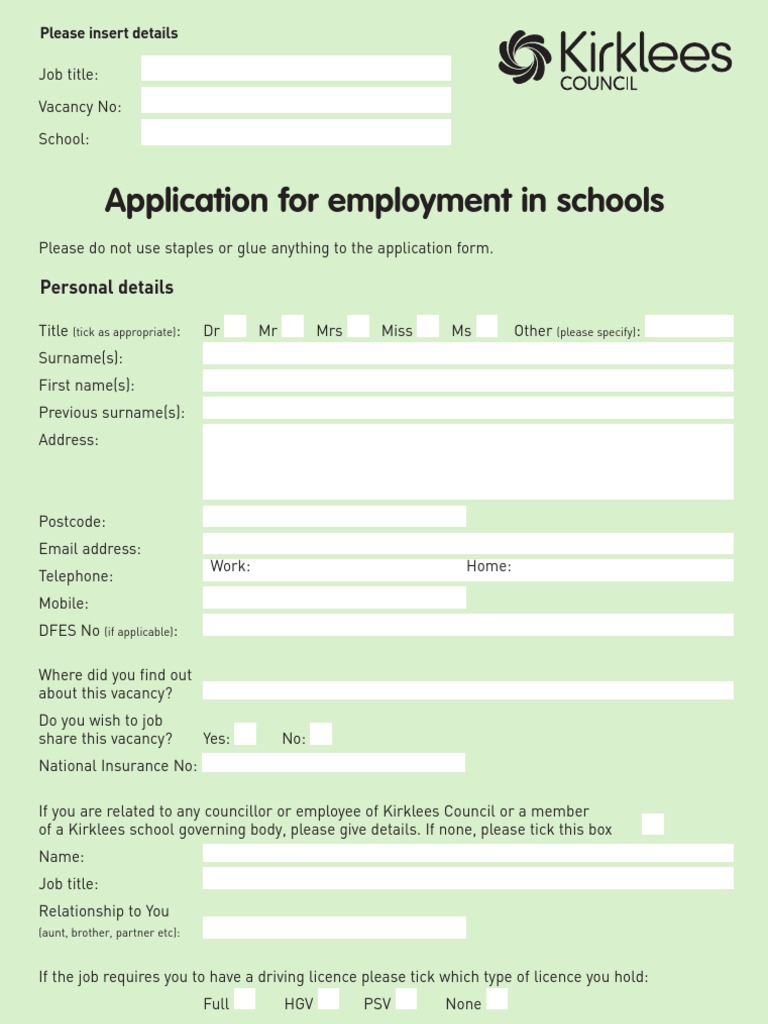 Please insert details

Job title:

Vacancy No:

School:

Kirklees COUNCIL

Application for employment in schools

Please do not use staples or glue anything to the application form.

Personal details

Title (tick as appropriate): Dr Mr Mrs Miss Ms Other (please specify):

Surname(s):

First name(s):

Previous surname(s):

Address:

Postcode:

Email address:

Telephone: Work: Home:

Mobile:

DFES No (if applicable):

Where did you find out about this vacancy?

Do you wish to job share this vacancy? Yes: No:

National Insurance No:

If you are related to any councillor or employee of Kirklees Council or a member of a Kirklees school governing body, please give details. If none, please tick this box

Name:

Job title:

Relationship to You (aunt, brother, partner etc):

If the job requires you to have a driving licence please tick which type of licence you hold:

Full HGV PSV None